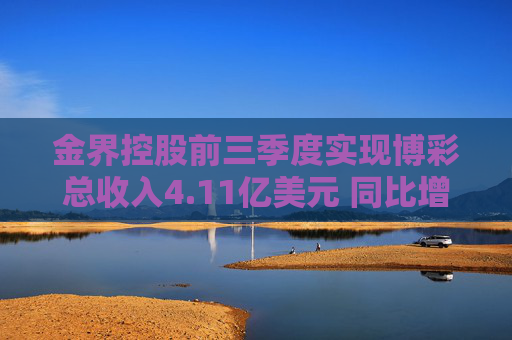 金界控股前三季度实现博彩总收入4.11亿美元 同比增